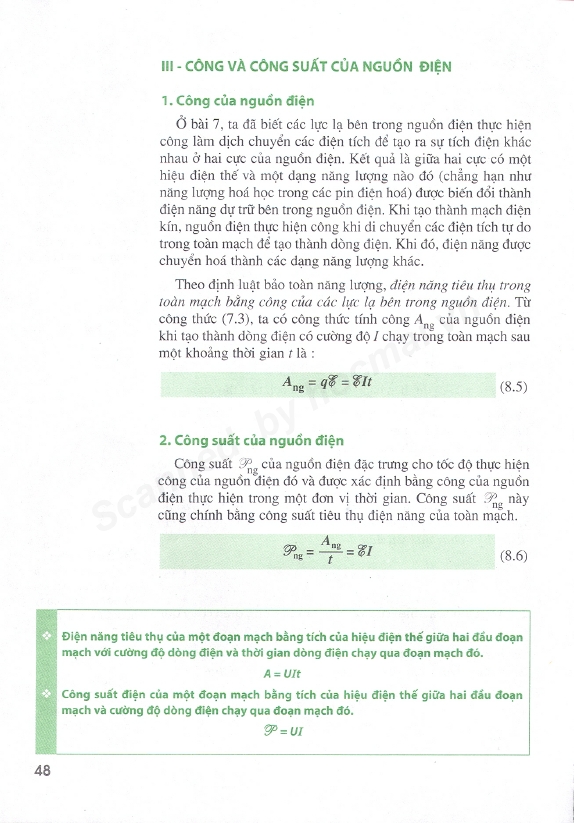 III - CÔNG VÀ CÔNG SUẤT CỦA NGUỒN ĐIỆN

1. Công của nguồn điện

Ở bài 7, ta đã biết các lực lạ bên trong nguồn điện thực hiện công làm dịch chuyển các điện tích để tạo ra sự tích điện khác nhau ở hai cực của nguồn điện. Kết quả là giữa hai cực có một hiệu điện thế và một dạng năng lượng nào đó (chẳng hạn như năng lượng hoá học trong các pin điện hoá) được biến đổi thành điện năng dự trữ bên trong nguồn điện. Khi tạo thành mạch điện kín, nguồn điện thực hiện công khi di chuyển các điện tích tự do trong toàn mạch để tạo thành dòng điện. Khi đó, điện năng được chuyển hoá thành các dạng năng lượng khác.

Theo định luật bảo toàn năng lượng, điện năng tiêu thụ trong toàn mạch bằng công của các lực lạ bên trong nguồn điện. Từ công thức (7.3), ta có công thức tính công $A_{ng}$ của nguồn điện khi tạo thành dòng điện có cường độ $I$ chạy trong toàn mạch sau một khoảng thời gian $t$ là :

$A_{ng} = q\mathscr{E} = \mathscr{E}It$ (8.5)

2. Công suất của nguồn điện

Công suất $\mathscr{P}_{ng}$ của nguồn điện đặc trưng cho tốc độ thực hiện công của nguồn điện đó và được xác định bằng công của nguồn điện thực hiện trong một đơn vị thời gian. Công suất $\mathscr{P}_{ng}$ này cũng chính bằng công suất tiêu thụ điện năng của toàn mạch.

$\mathscr{P}_{ng} = \frac{A_{ng}}{t} = \mathscr{E}I$ (8.6)

Điện năng tiêu thụ của một đoạn mạch bằng tích của hiệu điện thế giữa hai đầu đoạn mạch với cường độ dòng điện và thời gian dòng điện chạy qua đoạn mạch đó.
$A = UIt$

Công suất điện của một đoạn mạch bằng tích của hiệu điện thế giữa hai đầu đoạn mạch và cường độ dòng điện chạy qua đoạn mạch đó.
$\mathscr{P} = UI$

48